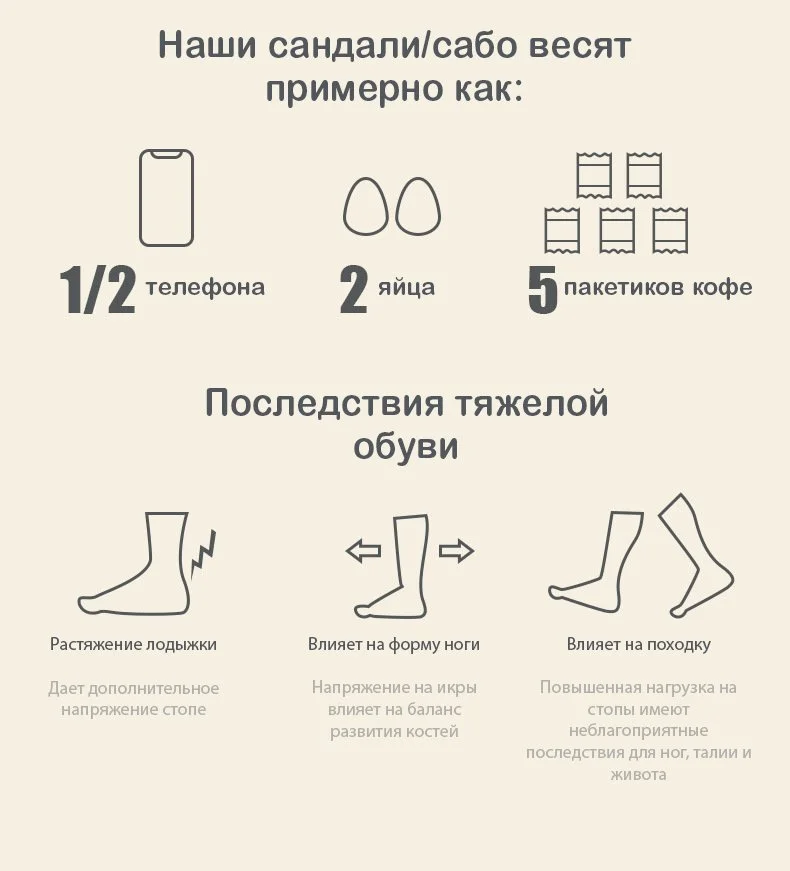 Наши сандали/сабо весят примерно как:

1/2 телефона

2 яйца

5 пакетиков кофе

Последствия тяжелой обуви

Растяжение лодыжки

Дает дополнительное напряжение стопе

Влияет на форму ноги

Напряжение на икры влияет на баланс развития костей

Влияет на походку

Повышенная нагрузка на стопы имеют неблагоприятные последствия для ног, талии и живота